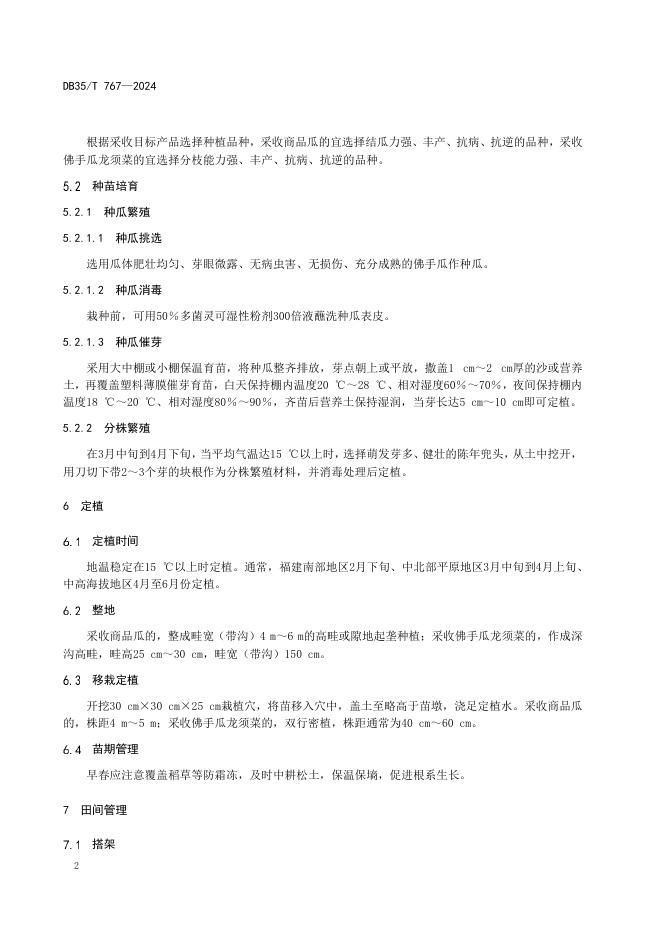 DB35/T 767—2024

根据采收目标产品选择种植品种，采收商品瓜的宜选择结瓜力强、丰产、抗病、抗逆的品种，采收佛手瓜龙须菜的宜选择分枝能力强、丰产、抗病、抗逆的品种。

5.2 种苗培育

5.2.1 种瓜繁殖

5.2.1.1 种瓜挑选

选用瓜体肥壮均匀、芽眼微露、无病虫害、无损伤、充分成熟的佛手瓜作种瓜。

5.2.1.2 种瓜消毒

栽种前，可用50％多菌灵可湿性粉剂300倍液蘸洗种瓜表皮。

5.2.1.3 种瓜催芽

采用大中棚或小棚保温育苗，将种瓜整齐排放，芽点朝上或平放，撒盖1 cm～2 cm厚的沙或营养土，再覆盖塑料薄膜催芽育苗，白天保持棚内温度20 ℃～28 ℃、相对湿度60％～70％，夜间保持棚内温度18 ℃～20 ℃、相对湿度80％～90％，齐苗后营养土保持湿润，当芽长达5 cm～10 cm即可定植。

5.2.2 分株繁殖

在3月中旬到4月下旬，当平均气温达15 ℃以上时，选择萌发芽多、健壮的陈年兜头，从土中挖开，用刀切下带2～3个芽的块根作为分株繁殖材料，并消毒处理后定植。

6 定植

6.1 定植时间

地温稳定在15 ℃以上时定植。通常，福建南部地区2月下旬、中北部平原地区3月中旬到4月上旬、中高海拔地区4月至6月份定植。

6.2 整地

采收商品瓜的，整成畦宽（带沟）4 m～6 m的高畦或隙地起垄种植；采收佛手瓜龙须菜的，作成深沟高畦，畦高25 cm～30 cm，畦宽（带沟）150 cm。

6.3 移栽定植

开挖30 cm×30 cm×25 cm栽植穴，将苗移入穴中，盖土至略高于苗墩，浇足定植水。采收商品瓜的，株距4 m～5 m；采收佛手瓜龙须菜的，双行密植，株距通常为40 cm～60 cm。

6.4 苗期管理

早春应注意覆盖稻草等防霜冻，及时中耕松土，保温保墒，促进根系生长。

7 田间管理

7.1 搭架

2